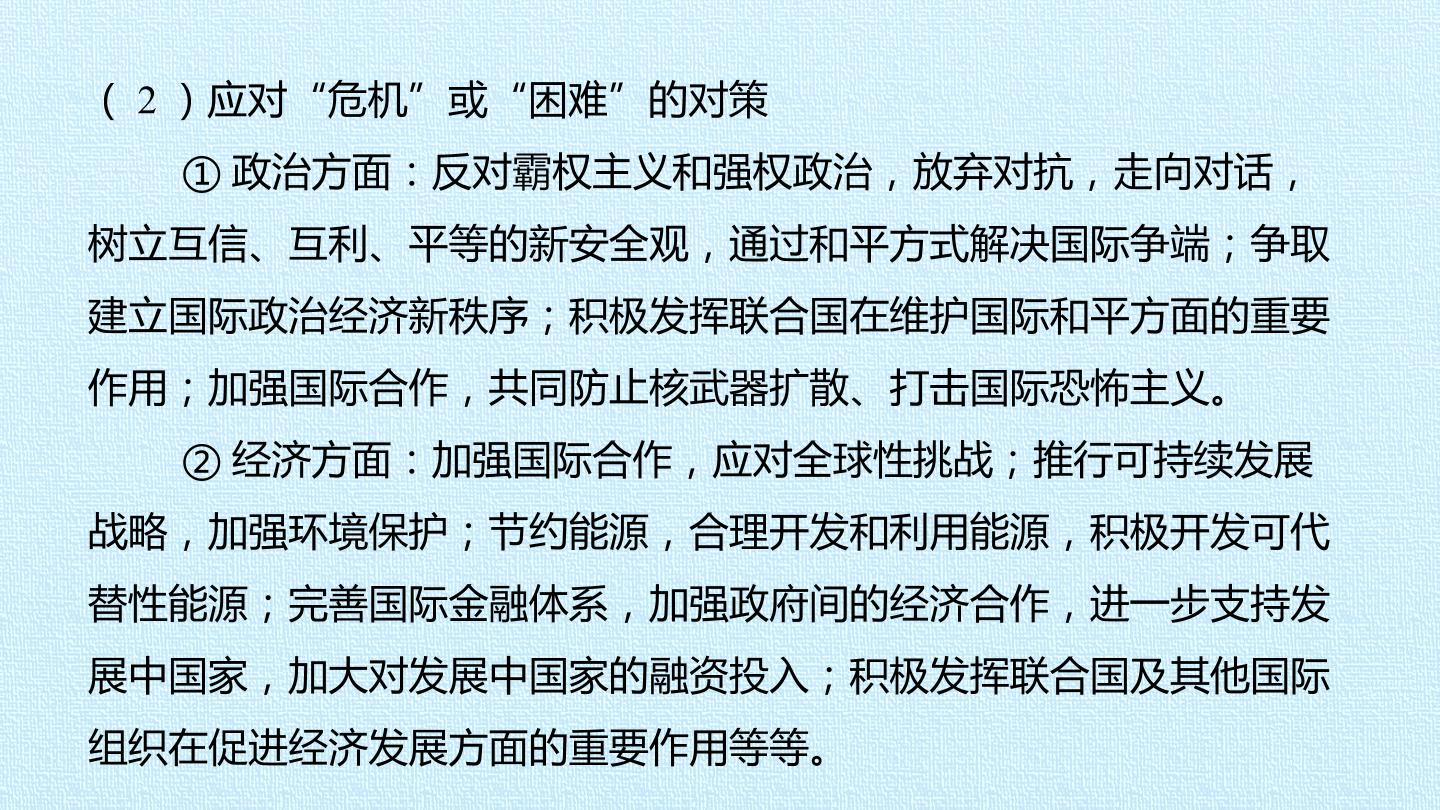 (2)应对“危机”或“困难”的对策

①政治方面：反对霸权主义和强权政治，放弃对抗，走向对话，树立互信、互利、平等的新安全观，通过和平方式解决国际争端；争取建立国际政治经济新秩序；积极发挥联合国在维护国际和平方面的重要作用；加强国际合作，共同防止核武器扩散、打击国际恐怖主义。

②经济方面：加强国际合作，应对全球性挑战；推行可持续发展战略，加强环境保护；节约能源，合理开发和利用能源，积极开发可代替性能源；完善国际金融体系，加强政府间的经济合作，进一步支持发展中国家，加大对发展中国家的融资投入；积极发挥联合国及其他国际组织在促进经济发展方面的重要作用等等。